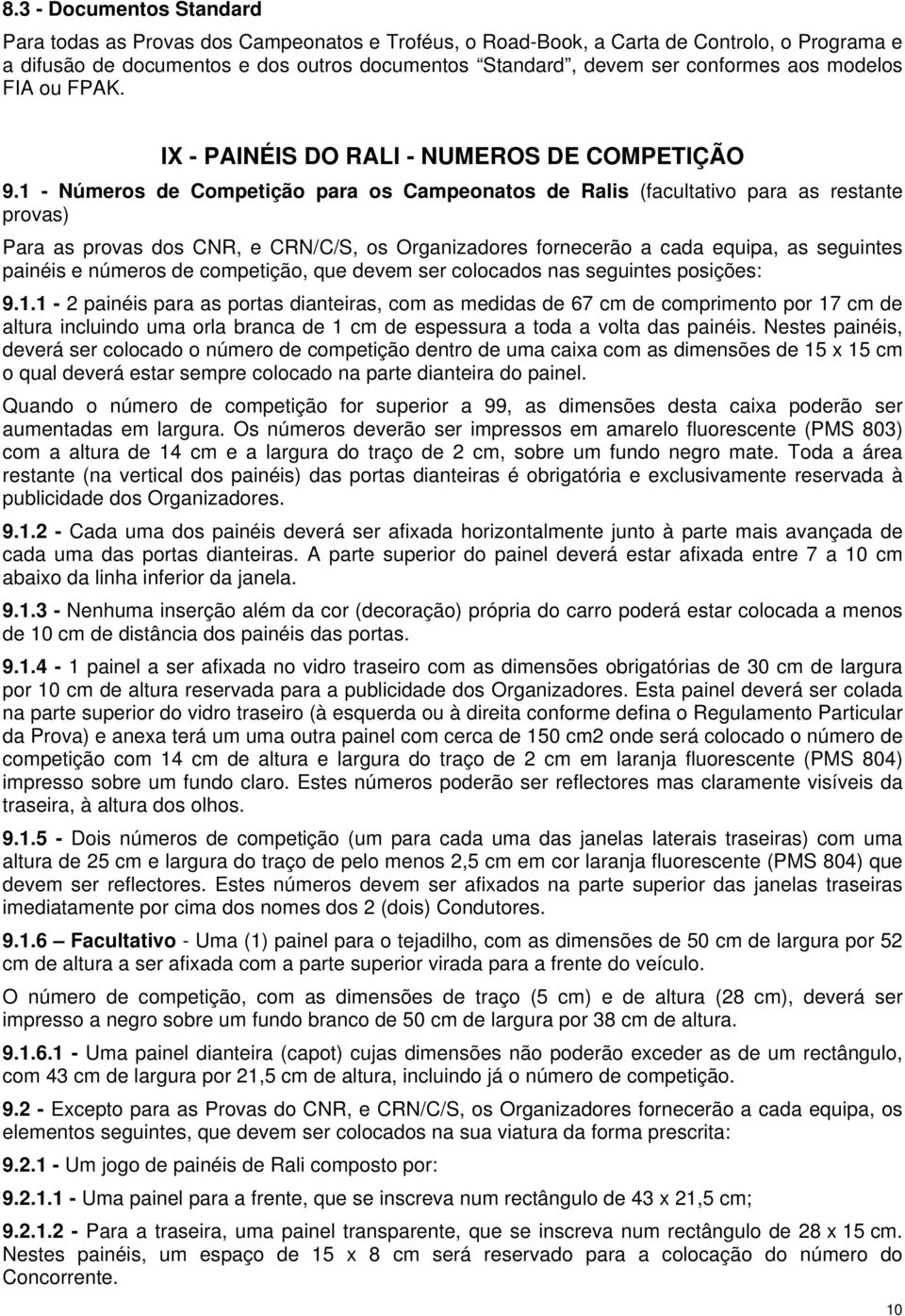 8.3 - Documentos Standard

Para todas as Provas dos Campeonatos e Troféus, o Road-Book, a Carta de Controlo, o Programa e a difusão de documentos e dos outros documentos "Standard", devem ser conformes aos modelos FIA ou FPAK.

IX - PAINÉIS DO RALI - NUMEROS DE COMPETIÇÃO

9.1 - Números de Competição para os Campeonatos de Ralis (facultativo para as restante provas)

Para as provas dos CNR, e CRN/C/S, os Organizadores fornecerão a cada equipa, as seguintes painéis e números de competição, que devem ser colocados nas seguintes posições:

9.1.1 - 2 painéis para as portas dianteiras, com as medidas de 67 cm de comprimento por 17 cm de altura incluindo uma orla branca de 1 cm de espessura a toda a volta das painéis. Nestes painéis, deverá ser colocado o número de competição dentro de uma caixa com as dimensões de 15 x 15 cm o qual deverá estar sempre colocado na parte dianteira do painel.

Quando o número de competição for superior a 99, as dimensões desta caixa poderão ser aumentadas em largura. Os números deverão ser impressos em amarelo fluorescente (PMS 803) com a altura de 14 cm e a largura do traço de 2 cm, sobre um fundo negro mate. Toda a área restante (na vertical dos painéis) das portas dianteiras é obrigatória e exclusivamente reservada à publicidade dos Organizadores.

9.1.2 - Cada uma dos painéis deverá ser afixada horizontalmente junto à parte mais avançada de cada uma das portas dianteiras. A parte superior do painel deverá estar afixada entre 7 a 10 cm abaixo da linha inferior da janela.

9.1.3 - Nenhuma inserção além da cor (decoração) própria do carro poderá estar colocada a menos de 10 cm de distância dos painéis das portas.

9.1.4 - 1 painel a ser afixada no vidro traseiro com as dimensões obrigatórias de 30 cm de largura por 10 cm de altura reservada para a publicidade dos Organizadores. Esta painel deverá ser colada na parte superior do vidro traseiro (à esquerda ou à direita conforme defina o Regulamento Particular da Prova) e anexa terá um uma outra painel com cerca de 150 cm2 onde será colocado o número de competição com 14 cm de altura e largura do traço de 2 cm em laranja fluorescente (PMS 804) impresso sobre um fundo claro. Estes números poderão ser reflectores mas claramente visíveis da traseira, à altura dos olhos.

9.1.5 - Dois números de competição (um para cada uma das janelas laterais traseiras) com uma altura de 25 cm e largura do traço de pelo menos 2,5 cm em cor laranja fluorescente (PMS 804) que devem ser reflectores. Estes números devem ser afixados na parte superior das janelas traseiras imediatamente por cima dos nomes dos 2 (dois) Condutores.

9.1.6 – Facultativo - Uma (1) painel para o tejadilho, com as dimensões de 50 cm de largura por 52 cm de altura a ser afixada com a parte superior virada para a frente do veículo.

O número de competição, com as dimensões de traço (5 cm) e de altura (28 cm), deverá ser impresso a negro sobre um fundo branco de 50 cm de largura por 38 cm de altura.

9.1.6.1 - Uma painel dianteira (capot) cujas dimensões não poderão exceder as de um rectângulo, com 43 cm de largura por 21,5 cm de altura, incluindo já o número de competição.

9.2 - Excepto para as Provas do CNR, e CRN/C/S, os Organizadores fornecerão a cada equipa, os elementos seguintes, que devem ser colocados na sua viatura da forma prescrita:

9.2.1 - Um jogo de painéis de Rali composto por:

9.2.1.1 - Uma painel para a frente, que se inscreva num rectângulo de 43 x 21,5 cm;

9.2.1.2 - Para a traseira, uma painel transparente, que se inscreva num rectângulo de 28 x 15 cm. Nestes painéis, um espaço de 15 x 8 cm será reservado para a colocação do número do Concorrente.

10